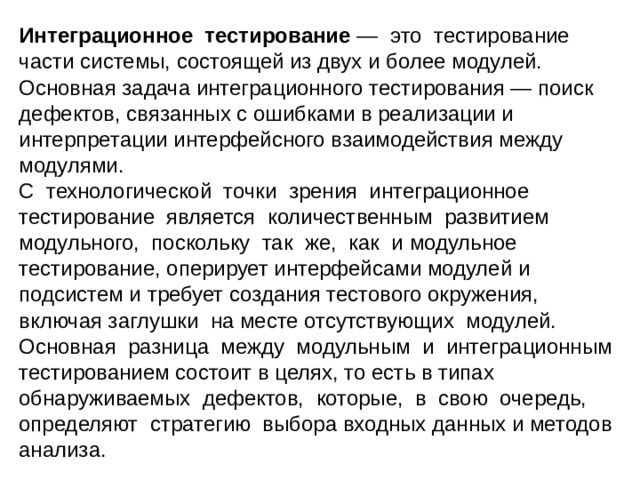 Интеграционное тестирование — это тестирование части системы, состоящей из двух и более модулей. Основная задача интеграционного тестирования — поиск дефектов, связанных с ошибками в реализации и интерпретации интерфейсного взаимодействия между модулями.
С технологической точки зрения интеграционное тестирование является количественным развитием модульного, поскольку так же, как и модульное тестирование, оперирует интерфейсами модулей и подсистем и требует создания тестового окружения, включая заглушки на месте отсутствующих модулей.
Основная разница между модульным и интеграционным тестированием состоит в целях, то есть в типах обнаруживаемых дефектов, которые, в свою очередь, определяют стратегию выбора входных данных и методов анализа.